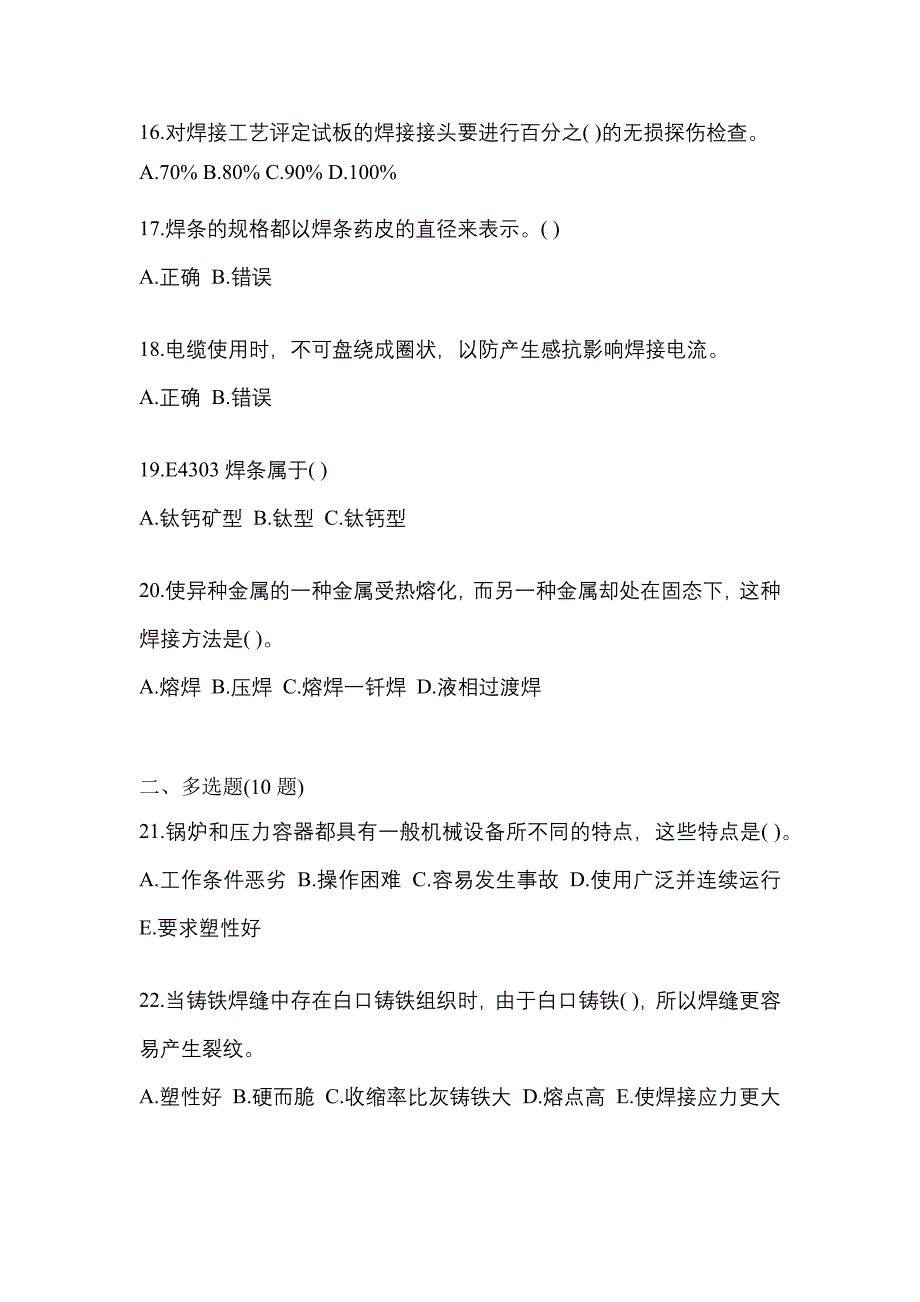 16.对焊接工艺评定试板的焊接接头要进行百分之( )的无损探伤检查。
A.70% B.80% C.90% D.100%

17.焊条的规格都以焊条药皮的直径来表示。( )

A.正确 B.错误

18.电缆使用时，不可盘绕成圈状，以防产生感抗影响焊接电流。

A.正确 B.错误

19.E4303 焊条属于( )

A.钛钙矿型 B.钛型 C.钛钙型

20.使异种金属的一种金属受热熔化，而另一种金属却处在固态下，这种焊接方法是( )。

A.熔焊 B.压焊 C.熔焊一钎焊 D.液相过渡焊

二、多选题(10 题)

21.锅炉和压力容器都具有一般机械设备所不同的特点，这些特点是( )。

A.工作条件恶劣 B.操作困难 C.容易发生事故 D.使用广泛并连续运行 E.要求塑性好

22.当铸铁焊缝中存在白口铸铁组织时，由于白口铸铁( )，所以焊缝更容易产生裂纹。

A.塑性好 B.硬而脆 C.收缩率比灰铸铁大 D.熔点高 E.使焊接应力更大